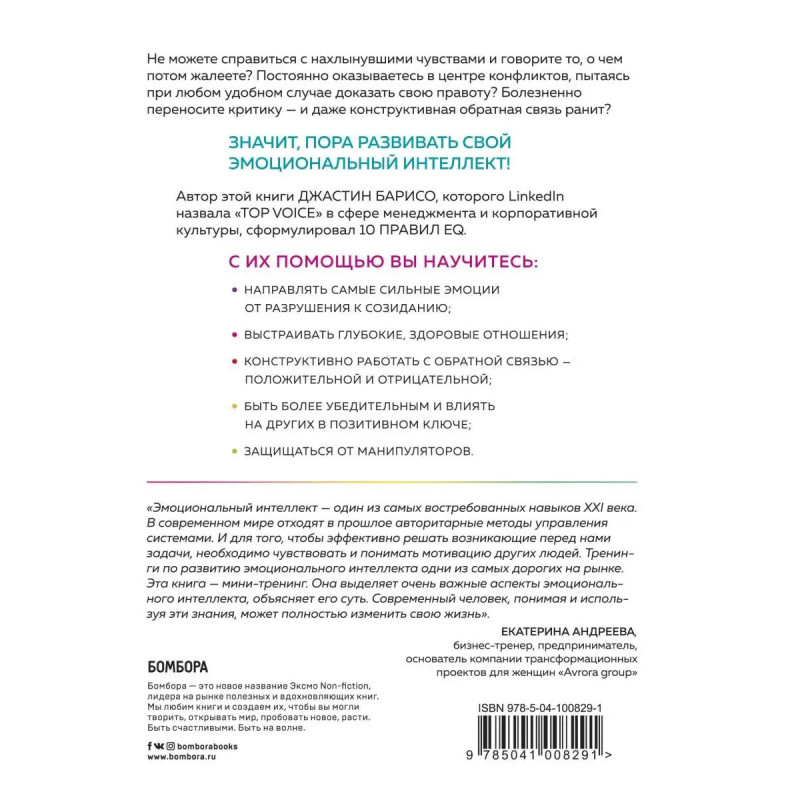 Не можете справиться с нахлынувшими чувствами и говорите то, о чем потом жалеете? Постоянно оказываетесь в центре конфликтов, пытаясь при любом удобном случае доказать свою правоту? Болезненно переносите критику — и даже конструктивная обратная связь ранит?

ЗНАЧИТ, ПОРА РАЗВИВАТЬ СВОЙ ЭМОЦИОНАЛЬНЫЙ ИНТЕЛЛЕКТ!

Автор этой книги ДЖАСТИН БАРИСО, которого LinkedIn назвала «TOP VOICE» в сфере менеджмента и корпоративной культуры, сформулировал 10 ПРАВИЛ EQ.

С ИХ ПОМОЩЬЮ ВЫ НАУЧИТЕСЬ:

• НАПРАВЛЯТЬ САМЫЕ СИЛЬНЫЕ ЭМОЦИИ ОТ РАЗРУШЕНИЯ К СОЗИДАНИЮ;

• ВЫСТРАИВАТЬ ГЛУБОКИЕ, ЗДОРОВЫЕ ОТНОШЕНИЯ;

• КОНСТРУКТИВНО РАБОТАТЬ С ОБРАТНОЙ СВЯЗЬЮ – ПОЛОЖИТЕЛЬНОЙ И ОТРИЦАТЕЛЬНОЙ;

• БЫТЬ БОЛЕЕ УБЕДИТЕЛЬНЫМ И ВЛИЯТЬ НА ДРУГИХ В ПОЗИТИВНОМ КЛЮЧЕ;

• ЗАЩИЩАТЬСЯ ОТ МАНИПУЛЯТОРОВ.

«Эмоциональный интеллект — один из самых востребованных навыков XXI века. В современном мире отходят в прошлое авторитарные методы управления системами. И для того, чтобы эффективно решать возникающие перед нами задачи, необходимо чувствовать и понимать мотивацию других людей. Тренинги по развитию эмоционального интеллекта одни из самых дорогих на рынке. Эта книга — мини-тренинг. Она выделяет очень важные аспекты эмоционального интеллекта, объясняет его суть. Современный человек, понимая и используя эти знания, может полностью изменить свою жизнь».

ЕКАТЕРИНА АНДРЕЕВА,
бизнес-тренер, предприниматель, основатель компании трансформационных проектов для женщин «Avrora group»

БОМБОРА

Бомбора — это новое название Эксмо Non-fiction, лидера на рынке полезных и вдохновляющих книг. Мы любим книги и создаем их, чтобы вы могли творить, открывать мир, пробовать новое, расти. Быть счастливыми. Быть на волне.

bomborabooks
www.bombora.ru

ISBN 978-5-04-100829-1

9 785041 008291 >